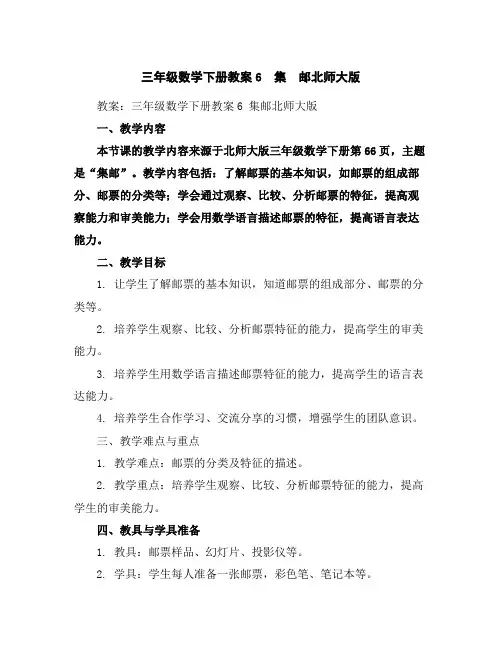 三年级数学下册教案 6 集 邮北师大版

教案：三年级数学下册教案 6 集邮北师大版

一、教学内容

本节课的教学内容来源于北师大版三年级数学下册第 66 页，主题是“集邮”。教学内容包括：了解邮票的基本知识，如邮票的组成部分、邮票的分类等；学会通过观察、比较、分析邮票的特征，提高观察能力和审美能力；学会用数学语言描述邮票的特征，提高语言表达能力。

二、教学目标

1. 让学生了解邮票的基本知识，知道邮票的组成部分、邮票的分类等。

2. 培养学生观察、比较、分析邮票特征的能力，提高学生的审美能力。

3. 培养学生用数学语言描述邮票特征的能力，提高学生的语言表达能力。

4. 培养学生合作学习、交流分享的习惯，增强学生的团队意识。

三、教学难点与重点

1. 教学难点：邮票的分类及特征的描述。

2. 教学重点：培养学生观察、比较、分析邮票特征的能力，提高学生的审美能力。

四、教具与学具准备

1. 教具：邮票样品、幻灯片、投影仪等。

2. 学具：学生每人准备一张邮票，彩色笔、笔记本等。